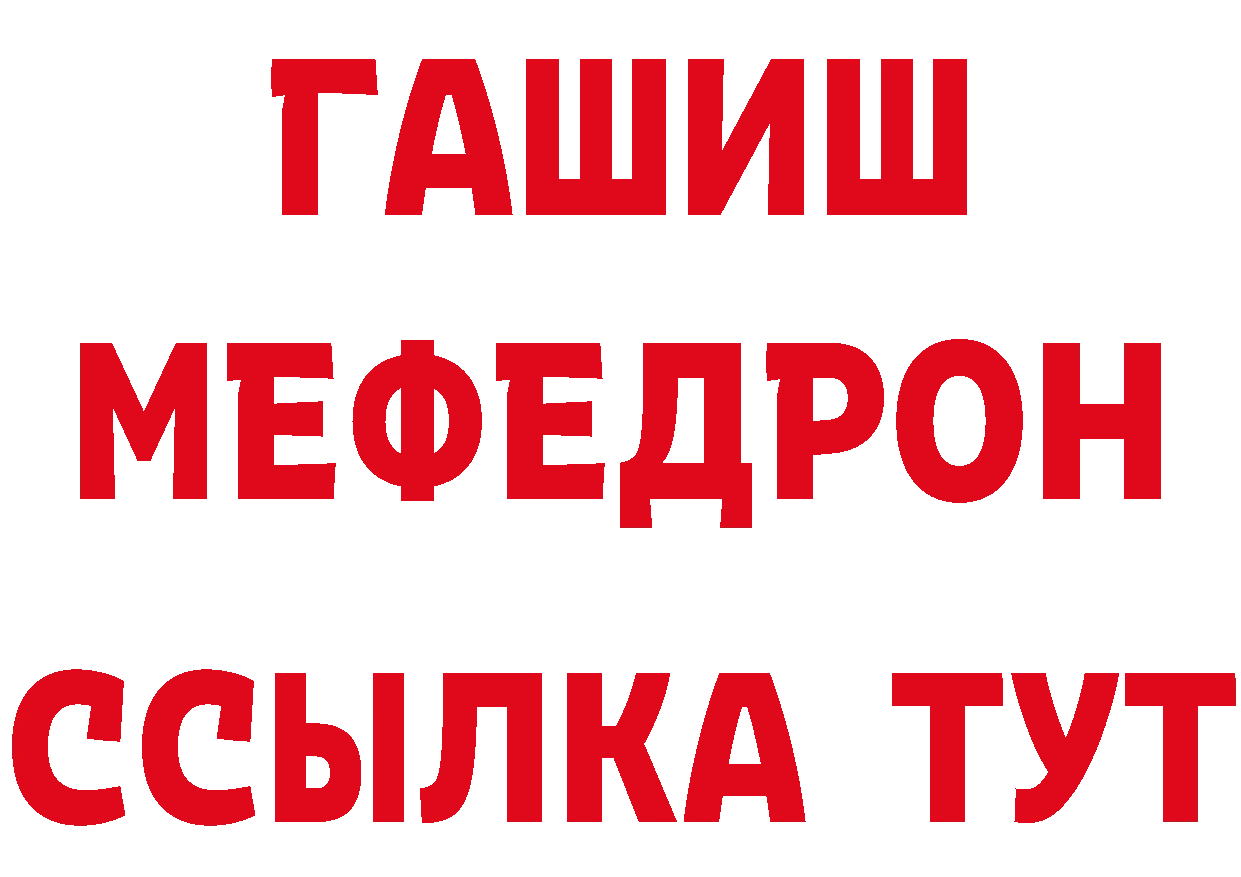 ГАШИШ
МЕФЕДРОН
ССЫЛКА ТУТ